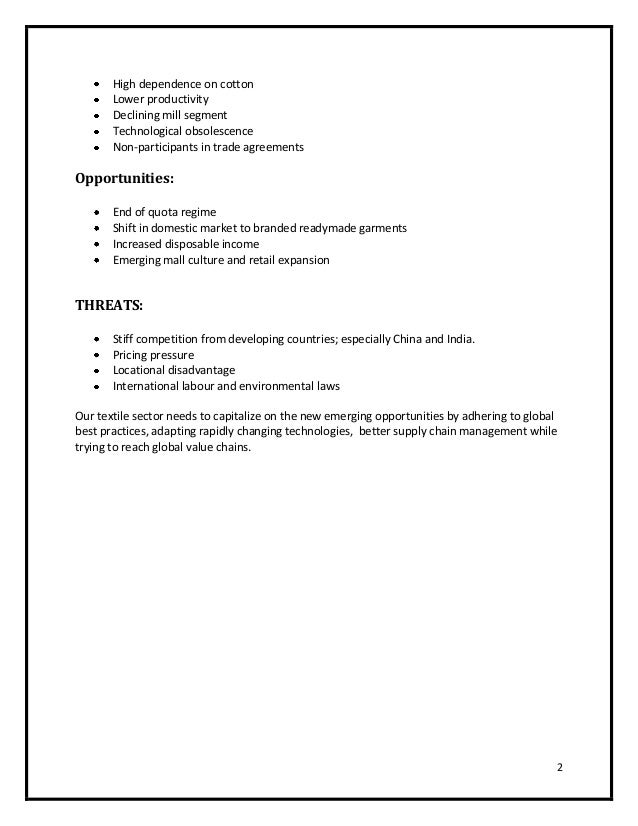 - High dependence on cotton
- Lower productivity
- Declining mill segment
- Technological obsolescence
- Non-participants in trade agreements

**Opportunities:**

- End of quota regime
- Shift in domestic market to branded readymade garments
- Increased disposable income
- Emerging mall culture and retail expansion

**THREATS:**

- Stiff competition from developing countries; especially China and India.
- Pricing pressure
- Locational disadvantage
- International labour and environmental laws

Our textile sector needs to capitalize on the new emerging opportunities by adhering to global best practices, adapting rapidly changing technologies, better supply chain management while trying to reach global value chains.

2